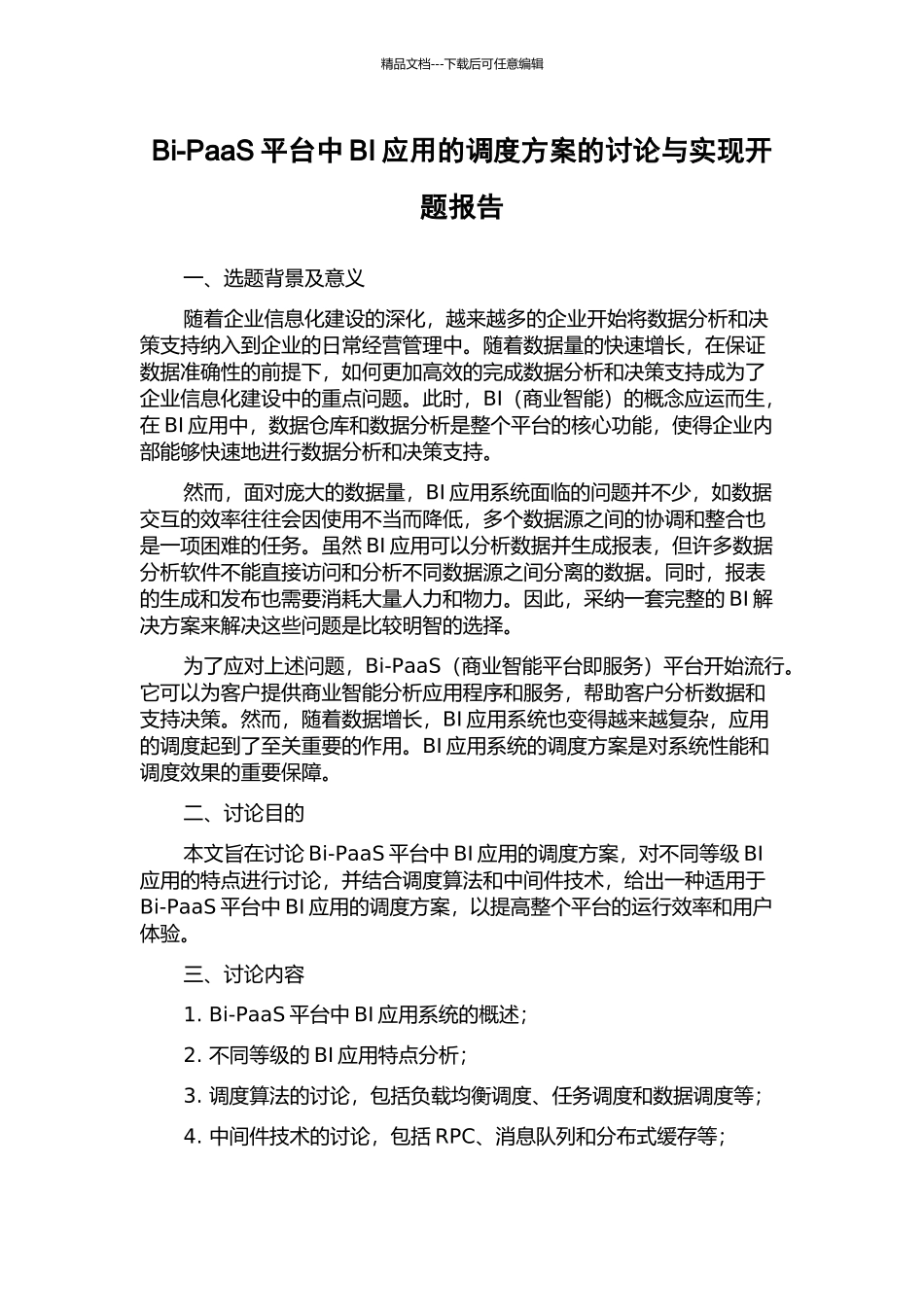 精品文档---下载后可任意编辑

Bi-PaaS 平台中 BI 应用的调度方案的讨论与实现开题报告

一、选题背景及意义

随着企业信息化建设的深化，越来越多的企业开始将数据分析和决策支持纳入到企业的日常经营管理中。随着数据量的快速增长，在保证数据准确性的前提下，如何更加高效的完成数据分析和决策支持成为了企业信息化建设中的重点问题。此时，BI（商业智能）的概念应运而生，在 BI 应用中，数据仓库和数据分析是整个平台的核心功能，使得企业内部能够快速地进行数据分析和决策支持。

然而，面对庞大的数据量，BI 应用系统面临的问题并不少，如数据交互的效率往往会因使用不当而降低，多个数据源之间的协调和整合也是一项困难的任务。虽然 BI 应用可以分析数据并生成报表，但许多数据分析软件不能直接访问和分析不同数据源之间分离的数据。同时，报表的生成和发布也需要消耗大量人力和物力。因此，采纳一套完整的 BI 解决方案来解决这些问题是比较明智的选择。

为了应对上述问题，Bi-PaaS（商业智能平台即服务）平台开始流行。它可以为客户提供商业智能分析应用程序和服务，帮助客户分析数据和支持决策。然而，随着数据增长，BI 应用系统也变得越来越复杂，应用的调度起到了至关重要的作用。BI 应用系统的调度方案是对系统性能和调度效果的重要保障。

二、讨论目的

本文旨在讨论 Bi-PaaS 平台中 BI 应用的调度方案，对不同等级 BI 应用的特点进行讨论，并结合调度算法和中间件技术，给出一种适用于 Bi-PaaS 平台中 BI 应用的调度方案，以提高整个平台的运行效率和用户体验。

三、讨论内容

1. Bi-PaaS 平台中 BI 应用系统的概述；

2. 不同等级的 BI 应用特点分析；

3. 调度算法的讨论，包括负载均衡调度、任务调度和数据调度等；

4. 中间件技术的讨论，包括 RPC、消息队列和分布式缓存等；